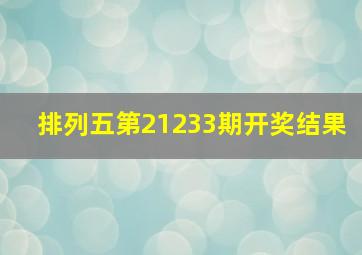 排列五第21233期开奖结果